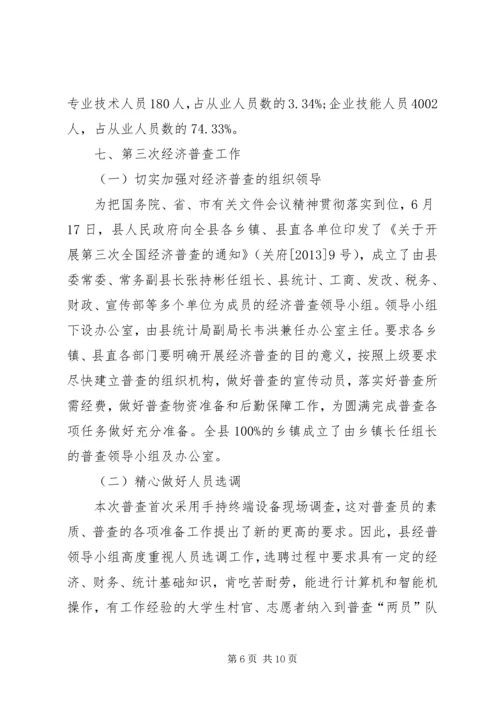 专业技术人员180人，占从业人员数的3.34%;企业技能人员4002人，占从业人员数的74.33%。

七、第三次经济普查工作

（一）切实加强对经济普查的组织领导

为把国务院、省、市有关文件会议精神贯彻落实到位，6月17日，县人民政府向全县各乡镇、县直各单位印发了《关于开展第三次全国经济普查的通知》（关府[2013]9号），成立了由县委常委、常务副县长张持彬任组长、县统计、工商、发改、税务、财政、宣传部等多个单位为成员的经济普查领导小组。领导小组下设办公室，由县统计局副局长韦洪兼任办公室主任。要求各乡镇、县直各部门要明确开展经济普查的目的意义，按照上级要求尽快建立普查的组织机构，做好普查的宣传动员，落实好普查所需经费，做好普查物资准备和后勤保障工作，为圆满完成普查各项任务做好充分准备。全县100%的乡镇成立了由乡镇长任组长的普查领导小组及办公室。

（二）精心做好人员选调

本次普查首次采用手持终端设备现场调查，这对普查员的素质、普查的各项准备工作提出了新的更高的要求。因此，县经普领导小组高度重视人员选调工作，选聘过程中要求具有一定的经济、财务、统计基础知识，肯吃苦耐劳，能进行计算机和智能机操作，有工作经验的大学生村官、志愿者纳入到普查“两员”队

第6页 共10页